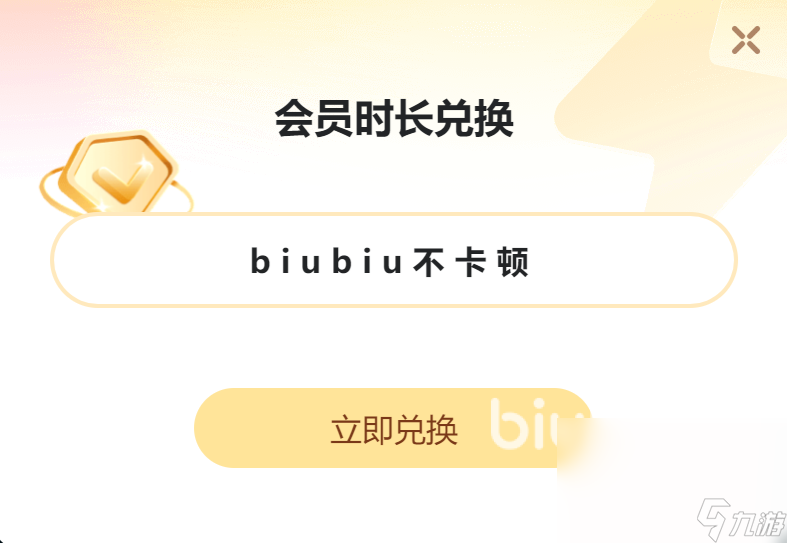 会员时长兑换

biubiu不卡顿

立即兑换 biu

九游